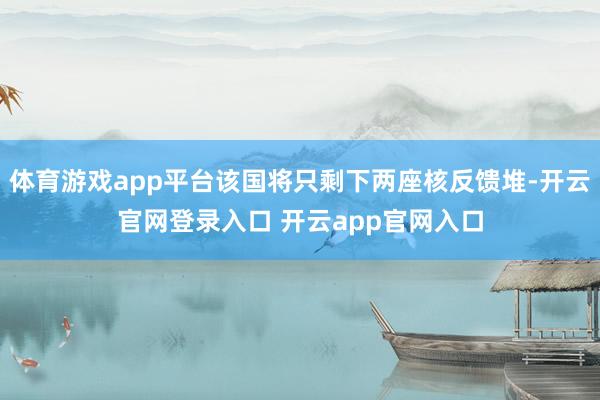 体育游戏app平台该国将只剩下两座核反馈堆-开云官网登录入口 开云app官网入口